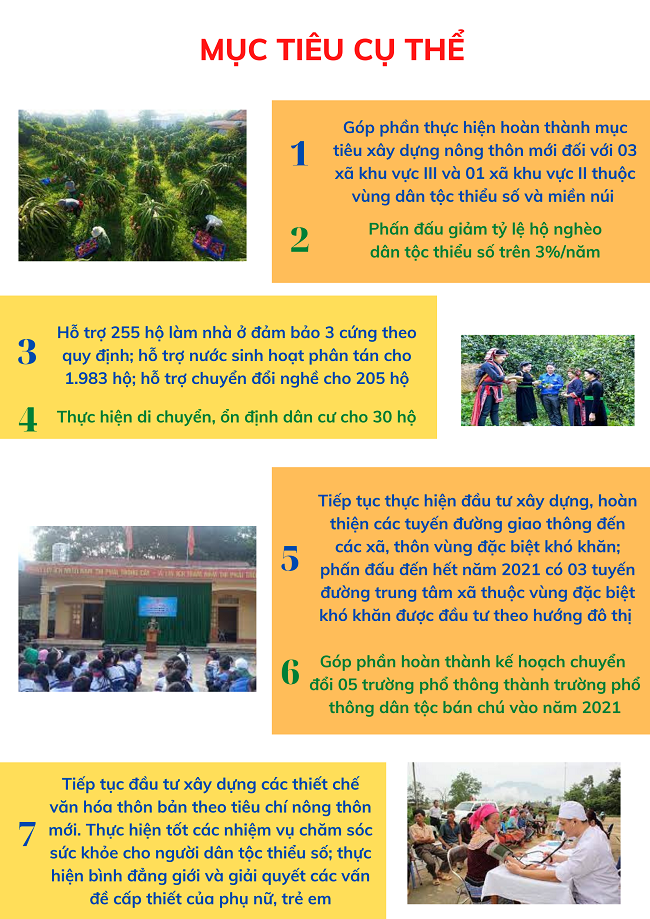 MỤC TIÊU CỤ THỂ

1

Góp phần thực hiện hoàn thành mục tiêu xây dựng nông thôn mới đối với 03 xã khu vực III và 01 xã khu vực II thuộc vùng dân tộc thiểu số và miền núi

2

Phấn đấu giảm tỷ lệ hộ nghèo dân tộc thiểu số trên 3%/năm

3

Hỗ trợ 255 hộ làm nhà ở đảm bảo 3 cứng theo quy định; hỗ trợ nước sinh hoạt phân tán cho 1.983 hộ; hỗ trợ chuyển đổi nghề cho 205 hộ

4

Thực hiện di chuyển, ổn định dân cư cho 30 hộ

5

Tiếp tục thực hiện đầu tư xây dựng, hoàn thiện các tuyến đường giao thông đến các xã, thôn vùng đặc biệt khó khăn; phấn đấu đến hết năm 2021 có 03 tuyến đường trung tâm xã thuộc vùng đặc biệt khó khăn được đầu tư theo hướng đô thị

6

Góp phần hoàn thành kế hoạch chuyển đổi 05 trường phổ thông thành trường phổ thông dân tộc bán chú vào năm 2021

7

Tiếp tục đầu tư xây dựng các thiết chế văn hóa thôn bản theo tiêu chí nông thôn mới. Thực hiện tốt các nhiệm vụ chăm sóc sức khỏe cho người dân tộc thiểu số; thực hiện bình đẳng giới và giải quyết các vấn đề cấp thiết của phụ nữ, trẻ em